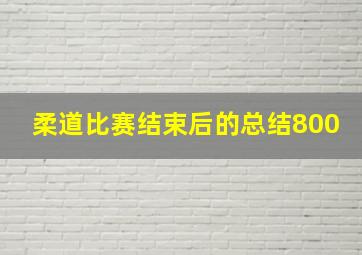 柔道比赛结束后的总结800